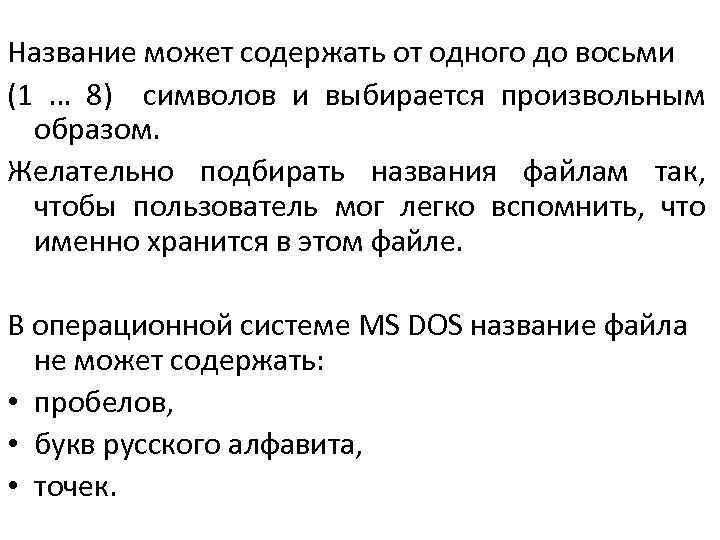 Название может содержать от одного до восьми (1 … 8) символов и выбирается произвольным образом.

Желательно подбирать названия файлам так, чтобы пользователь мог легко вспомнить, что именно хранится в этом файле.

В операционной системе MS DOS название файла не может содержать:

• пробелов,
• букв русского алфавита,
• точек.